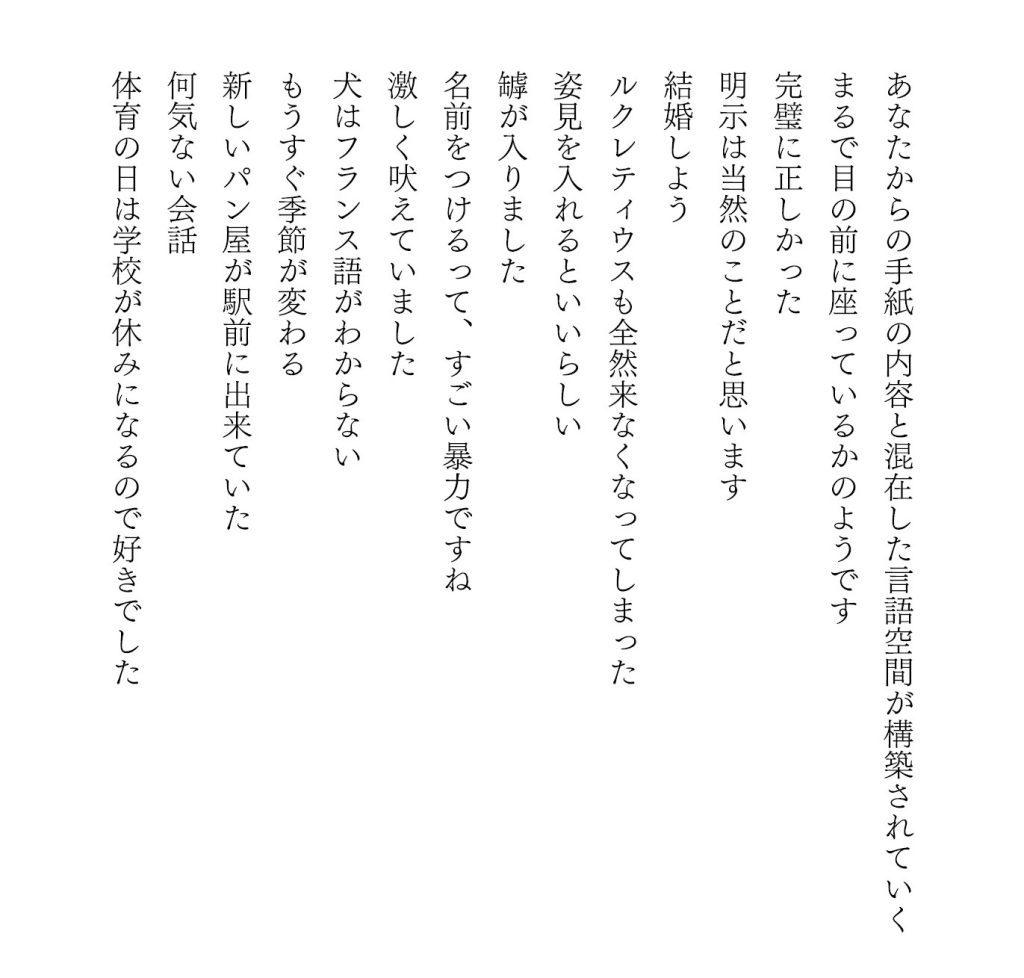 あなたからの手紙の内容と混在した言語空間が構築されていく
まるで目の前に座っているかのようです
完璧に正しかった
明示は当然のことだと思います
結婚しよう
ルクレティウスも全然来なくなってしまった
姿見を入れるといいらしい
罅が入りました
名前をつけるって、すごい暴力ですね
激しく吠えていました
犬はフランス語がわからない
もうすぐ季節が変わる
新しいパン屋が駅前に出来ていた
何気ない会話
体育の日は学校が休みになるので好きでした